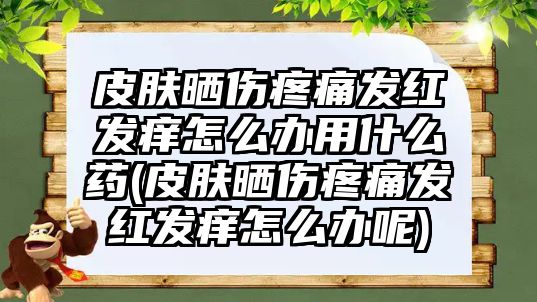 皮肤晒伤疼痛发红发痒怎么办用什么药(皮肤晒伤疼痛发红发痒怎么办呢)